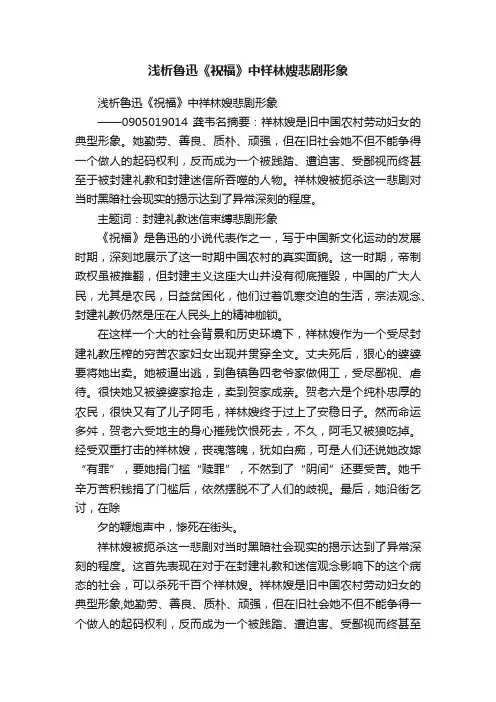 浅析鲁迅《祝福》中祥林嫂悲剧形象

浅析鲁迅《祝福》中祥林嫂悲剧形象

——0905019014 龚韦名摘要：祥林嫂是旧中国农村劳动妇女的典型形象。她勤劳、善良、质朴、顽强，但在旧社会她不但不能争得一个做人的起码权利，反而成为一个被践踏、遭迫害、受鄙视而终甚至于被封建礼教和封建迷信所吞噬的人物。祥林嫂被扼杀这一悲剧对当时黑暗社会现实的揭示达到了异常深刻的程度。

主题词：封建礼教迷信束缚悲剧形象

《祝福》是鲁迅的小说代表作之一，写于中国新文化运动的发展时期，深刻地展示了这一时期中国农村的真实面貌。这一时期，帝制政权虽被推翻，但封建主义这座大山并没有彻底摧毁，中国的广大人民，尤其是农民，日益贫困化，他们过着饥寒交迫的生活，宗法观念、封建礼教仍然是压在人民头上的精神枷锁。

在这样一个大的社会背景和历史环境下，祥林嫂作为一个受尽封建礼教压榨的穷苦农家妇女出现并贯穿全文。丈夫死后，狠心的婆婆要将她出卖。她被逼出逃，到鲁镇鲁四老爷家做佣工，受尽鄙视、虐待。很快她又被婆婆家抢走，卖到贺家成亲。贺老六是个纯朴忠厚的农民，很快又有了儿子阿毛，祥林嫂终于过上了安稳日子。然而命运多舛，贺老六受地主的身心摧残饮恨死去，不久，阿毛又被狼吃掉。经受双重打击的祥林嫂，丧魂落魄，犹如白痴，可是人们还说她改嫁“有罪”，要她捐门槛“赎罪”，不然到了“阴间”还要受苦。她千辛万苦积钱捐了门槛后，依然摆脱不了人们的歧视。最后，她沿街乞讨，在除

夕的鞭炮声中，惨死在街头。

祥林嫂被扼杀这一悲剧对当时黑暗社会现实的揭示达到了异常深刻的程度。这首先表现在对于在封建礼教和迷信观念影响下的这个病态的社会，可以杀死千百个祥林嫂。祥林嫂是旧中国农村劳动妇女的典型形象,她勤劳、善良、质朴、顽强，但在旧社会她不但不能争得一个做人的起码权利，反而成为一个被践踏、遭迫害、受鄙视而终甚至